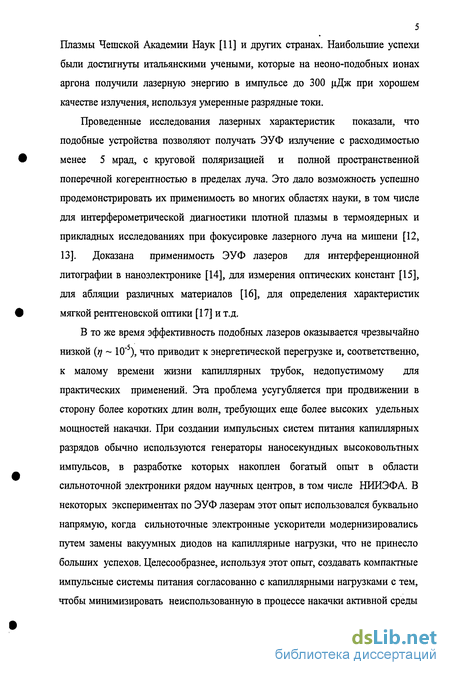 5

Плазмы Чешской Академии Наук [11] и других странах. Наибольшие успехи были достигнуты итальянскими учеными, которые на неоно-подобных ионах аргона получили лазерную энергию в импульсе до 300 μДж при хорошем качестве излучения, используя умеренные разрядные токи.

Проведенные исследования лазерных характеристик показали, что подобные устройства позволяют получать ЭУФ излучение с расходимостью менее 5 мрад, с круговой поляризацией и полной пространственной поперечной когерентностью в пределах луча. Это дало возможность успешно продемонстрировать их применимость во многих областях науки, в том числе для интерферометрической диагностики плотной плазмы в термоядерных и прикладных исследованиях при фокусировке лазерного луча на мишени [12, 13]. Доказана применимость ЭУФ лазеров для интерференционной литографии в наноэлектронике [14], для измерения оптических констант [15], для абляции различных материалов [16], для определения характеристик мягкой рентгеновской оптики [17] и т.д.

В то же время эффективность подобных лазеров оказывается чрезвычайно низкой ($\eta \sim 10^{-5}$), что приводит к энергетической перегрузке и, соответственно, к малому времени жизни капиллярных трубок, недопустимому для практических применений. Эта проблема усугубляется при продвижении в сторону более коротких длин волн, требующих еще более высоких удельных мощностей накачки. При создании импульсных систем питания капиллярных разрядов обычно используются генераторы наносекундных высоковольтных импульсов, в разработке которых накоплен богатый опыт в области сильноточной электроники рядом научных центров, в том числе НИИЭФА. В некоторых экспериментах по ЭУФ лазерам этот опыт использовался буквально напрямую, когда сильноточные электронные ускорители модернизировались путем замены вакуумных диодов на капиллярные нагрузки, что не принесло больших успехов. Целесообразнее, используя этот опыт, создавать компактные импульсные системы питания согласованно с капиллярными нагрузками с тем, чтобы минимизировать неиспользованную в процессе накачки активной среды

dsLib.net
библиотека диссертаций